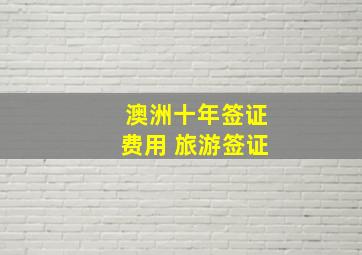 澳洲十年签证
费用 旅游签证